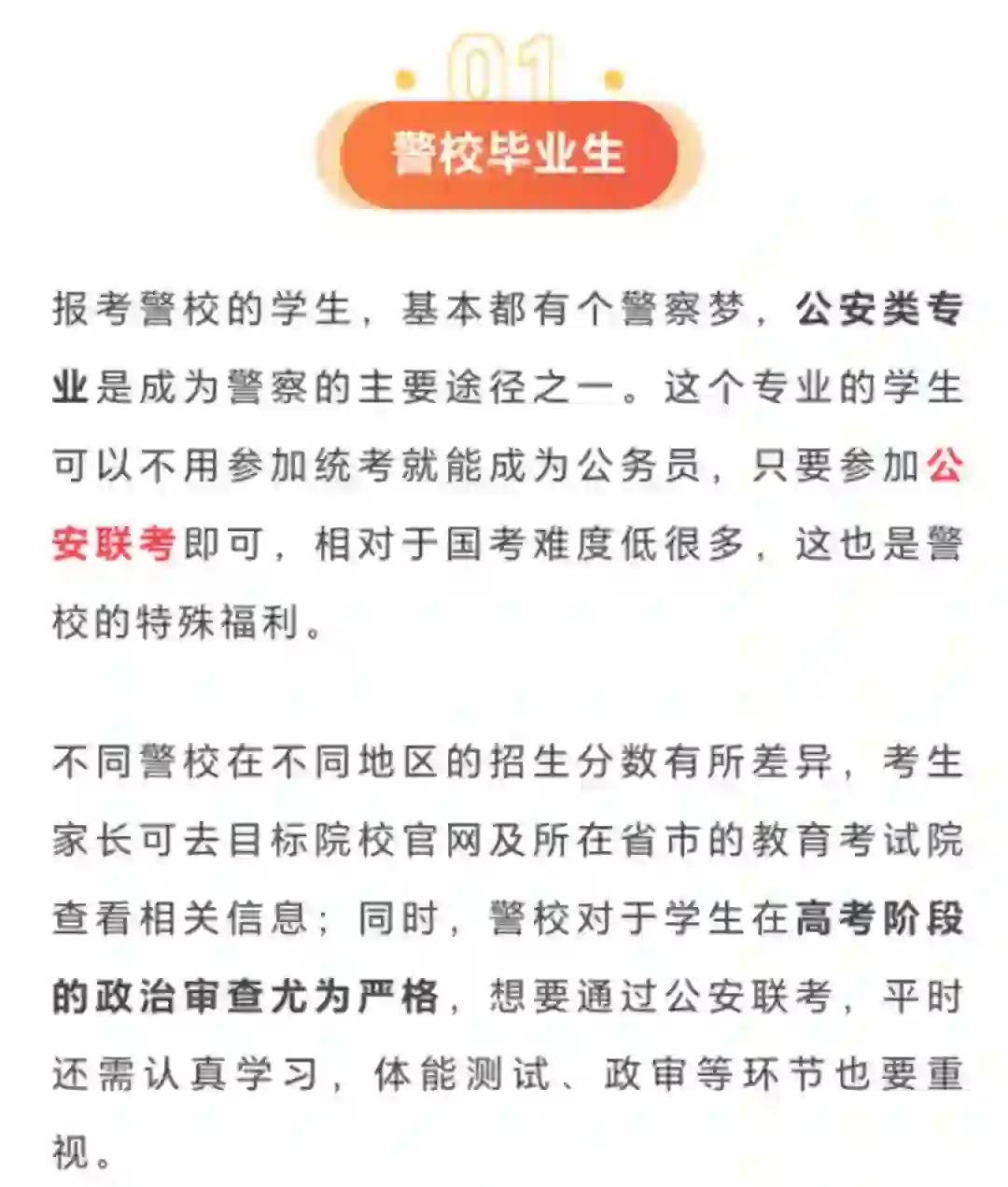 01

警校毕业生

报考警校的学生，基本都有个警察梦，公安类专业是成为警察的主要途径之一。这个专业的学生可以不用参加统考就能成为公务员，只要参加公安联考即可，相对于国考难度低很多，这也是警校的特殊福利。

不同警校在不同地区的招生分数有所差异，考生家长可去目标院校官网及所在省市的教育考试院查看相关信息；同时，警校对于学生在高考阶段的政治审查尤为严格，想要通过公安联考，平时还需认真学习，体能测试、政审等环节也要重视。